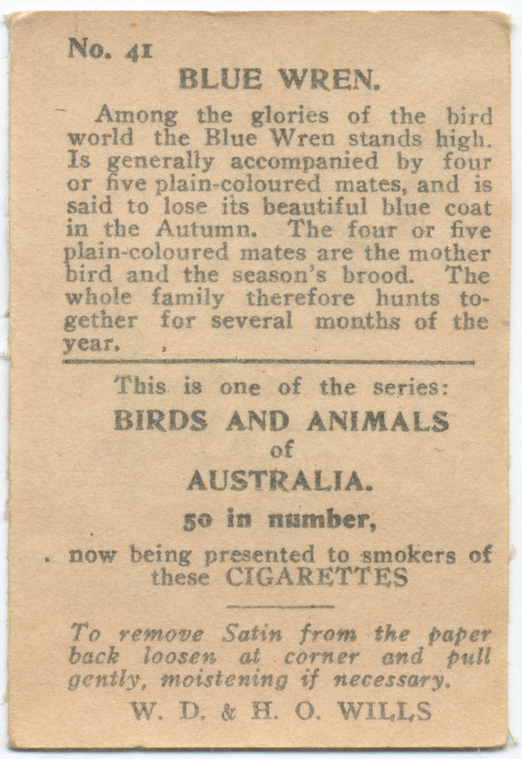 No. 41

BLUE WREN.

Among the glories of the bird world the Blue Wren stands high. Is generally accompanied by four or five plain-coloured mates, and is said to lose its beautiful blue coat in the Autumn. The four or five plain-coloured mates are the mother bird and the season's brood. The whole family therefore hunts together for several months of the year.

This is one of the series:

BIRDS AND ANIMALS

of

AUSTRALIA.

50 in number,

now being presented to smokers of these CIGARETTES

To remove Satin from the paper back loosen at corner and pull gently, moistening if necessary.

W. D. & H. O. WILLS